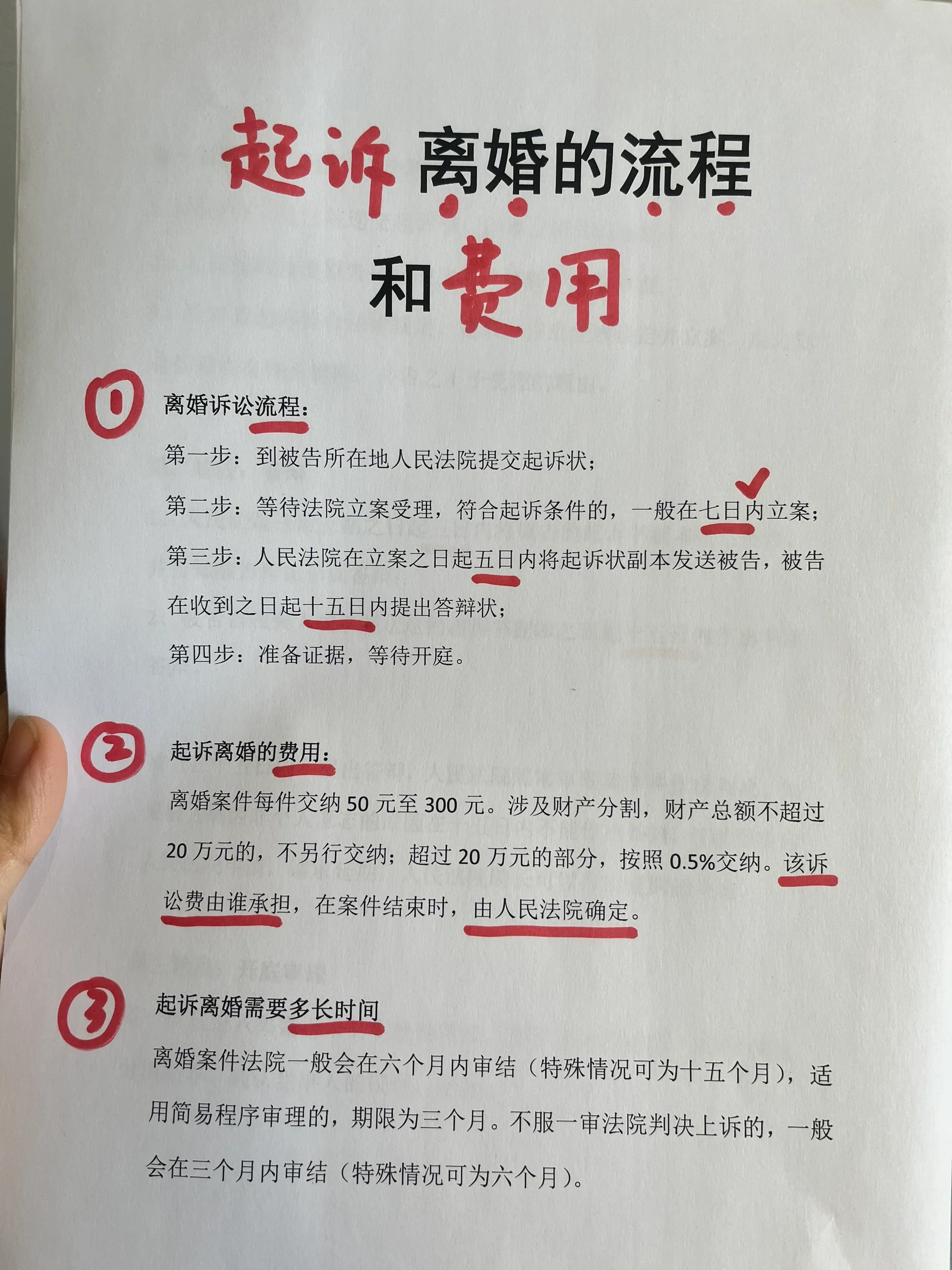 起诉离婚的流程

和费用

①

离婚诉讼流程:

第一步：到被告所在地人民法院提交起诉状；

第二步：等待法院立案受理，符合起诉条件的，一般在七日内立案；

第三步：人民法院在立案之日起五日内将起诉状副本发送被告，被告在收到之日起十五日内提出答辩状；

第四步：准备证据，等待开庭。

②

起诉离婚的费用:

离婚案件每件交纳50元至300元。涉及财产分割，财产总额不超过20万元的，不另行交纳；超过20万元的部分，按照0.5%交纳。该诉讼费由谁承担，在案件结束时，由人民法院确定。

③

起诉离婚需要多长时间

离婚案件法院一般会在六个月内审结（特殊情况可为十五个月），适用简易程序审理的，期限为三个月。不服一审法院判决上诉的，一般会在三个月内审结（特殊情况可为六个月）。